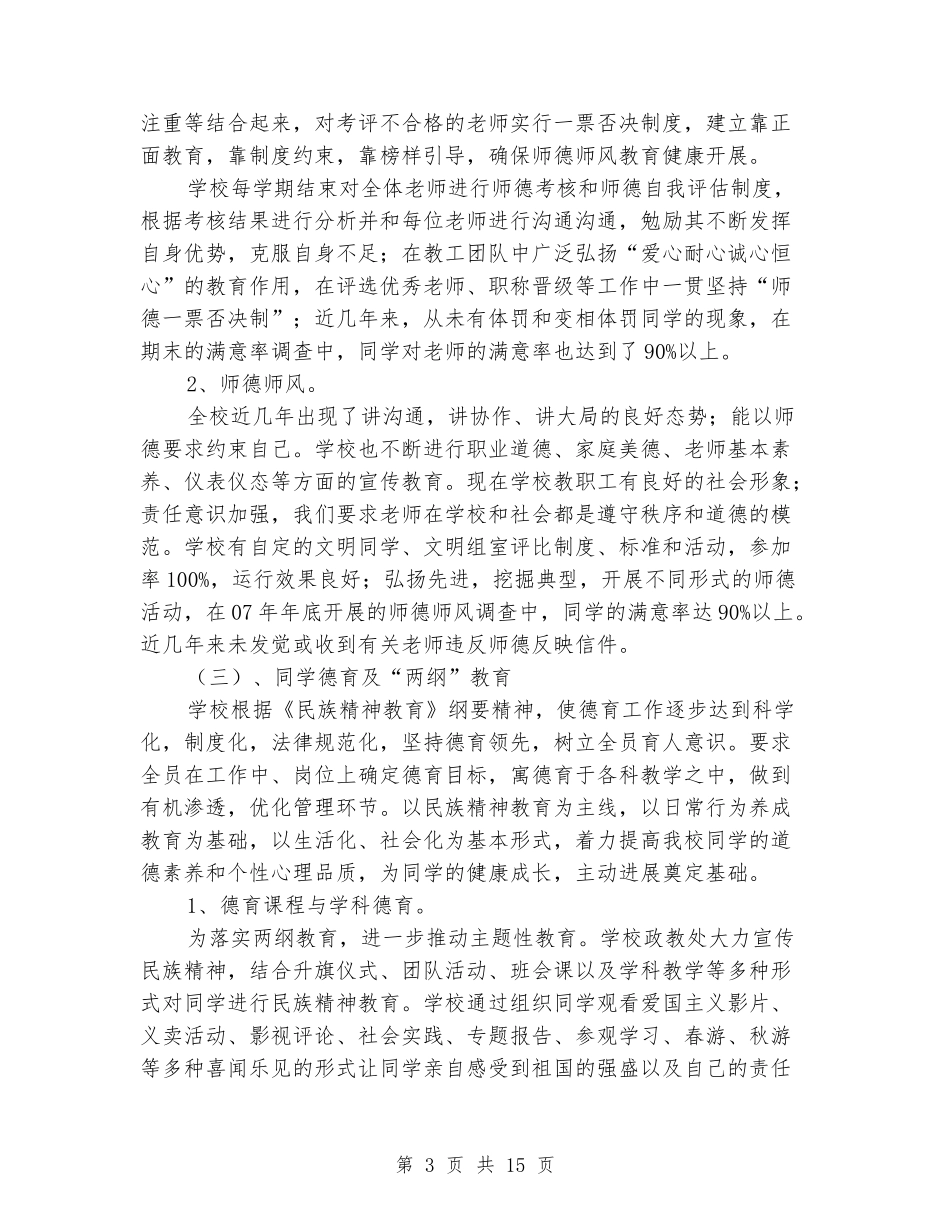 注重等结合起来，对考评不合格的老师实行一票否决制度，建立靠正面教育，靠制度约束，靠榜样引导，确保师德师风教育健康开展。

学校每学期结束对全体老师进行师德考核和师德自我评估制度，根据考核结果进行分析并和每位老师进行沟通沟通，勉励其不断发挥自身优势，克服自身不足；在教工团队中广泛弘扬“爱心耐心诚心恒心”的教育作用，在评选优秀老师、职称晋级等工作中一贯坚持“师德一票否决制”；近几年来，从未有体罚和变相体罚同学的现象，在期末的满意率调查中，同学对老师的满意率也达到了90%以上。

2、师德师风。

全校近几年出现了讲沟通，讲协作、讲大局的良好态势；能以师德要求约束自己。学校也不断进行职业道德、家庭美德、老师基本素养、仪表仪态等方面的宣传教育。现在学校教职工有良好的社会形象；责任意识加强，我们要求老师在学校和社会都是遵守秩序和道德的模范。学校有自定的文明同学、文明组室评比制度、标准和活动，参加率100%，运行效果良好；弘扬先进，挖掘典型，开展不同形式的师德活动，在07年年底开展的师德师风调查中，同学的满意率达90%以上。近几年来未发觉或收到有关老师违反师德反映信件。

（三）、同学德育及“两纲”教育

学校根据《民族精神教育》纲要精神，使德育工作逐步达到科学化，制度化，法律规范化，坚持德育领先，树立全员育人意识。要求全员在工作中、岗位上确定德育目标，寓德育于各科教学之中，做到有机渗透，优化管理环节。以民族精神教育为主线，以日常行为养成教育为基础，以生活化、社会化为基本形式，着力提高我校同学的道德素养和个性心理品质，为同学的健康成长，主动进展奠定基础。

1、德育课程与学科德育。

为落实两纲教育，进一步推动主题性教育。学校政教处大力宣传民族精神，结合升旗仪式、团队活动、班会课以及学科教学等多种形式对同学进行民族精神教育。学校通过组织同学观看爱国主义影片、义卖活动、影视评论、社会实践、专题报告、参观学习、春游、秋游等多种喜闻乐见的形式让同学亲自感受到祖国的强盛以及自己的责任

第 3 页 共 15 页